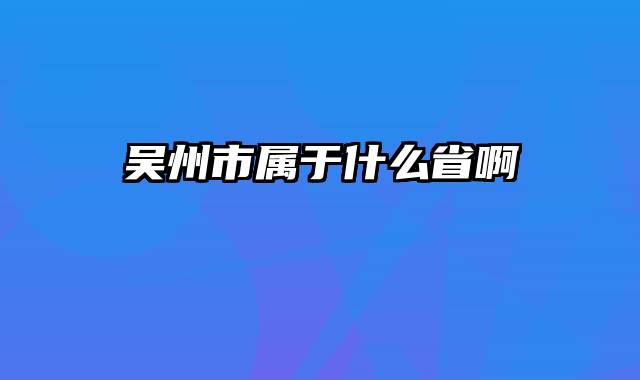 吴州市属于什么省啊